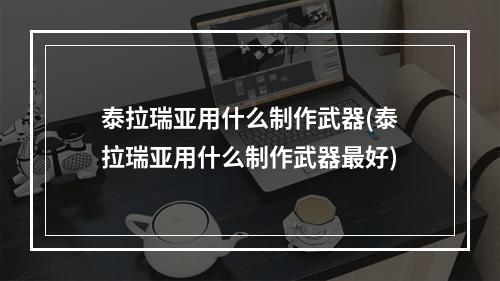 泰拉瑞亚用什么制作武器(泰拉瑞亚用什么制作武器最好)